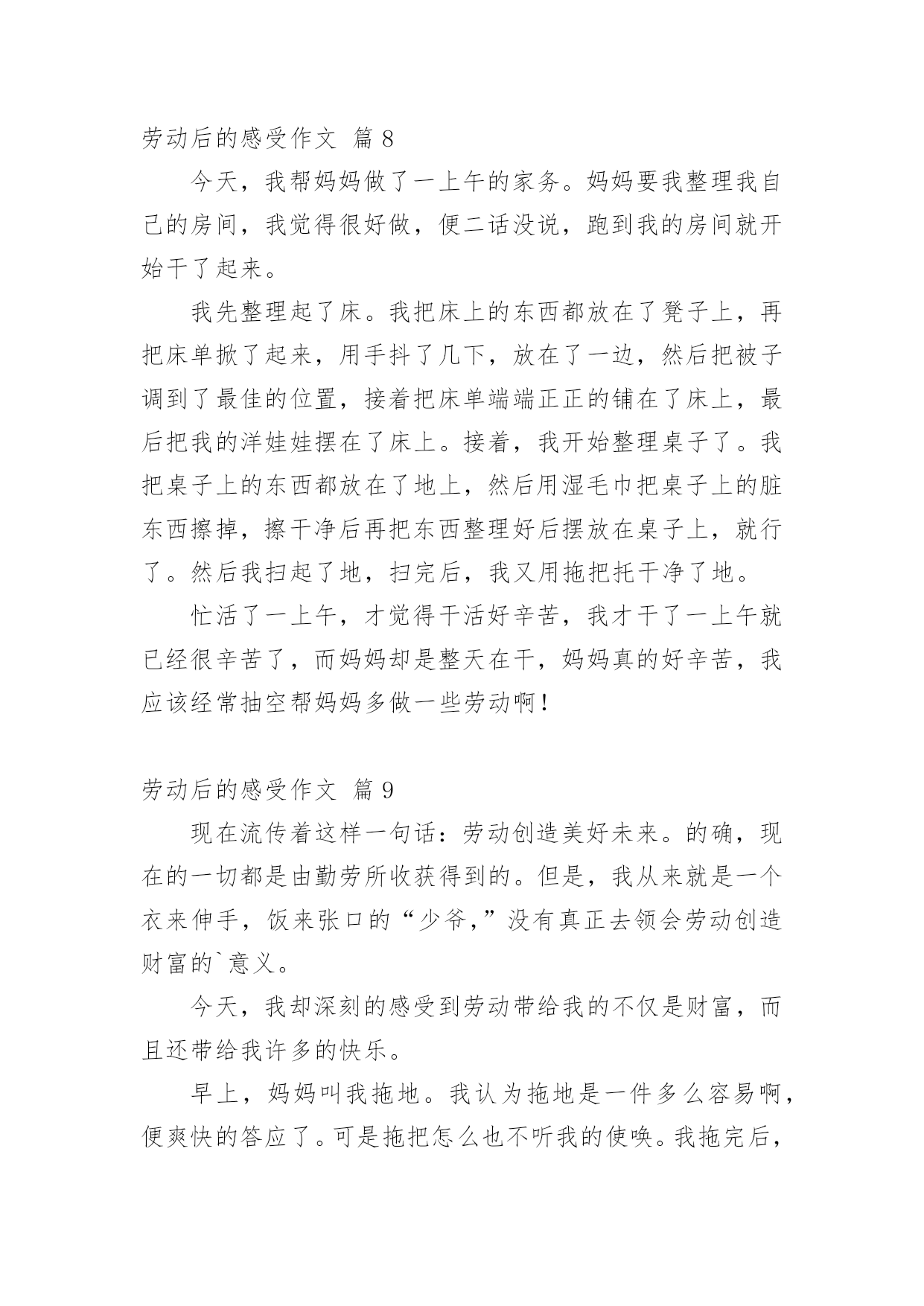 劳动后的感受作文 篇 8

今天，我帮妈妈做了一上午的家务。妈妈要我整理我自己的房间，我觉得很好做，便二话没说，跑到我的房间就开始干了起来。

我先整理起了床。我把床上的东西都放在了凳子上，再把床单掀了起来，用手抖了几下，放在了一边，然后把被子调到了最佳的位置，接着把床单端端正正的铺在了床上，最后把我的洋娃娃摆在了床上。接着，我开始整理桌子了。我把桌子上的东西都放在了地上，然后用湿毛巾把桌子上的脏东西擦掉，擦干净后再把东西整理好后摆放在桌子上，就行了。然后我扫起了地，扫完后，我又用拖把托干净了地。

忙活了一上午，才觉得干活好辛苦，我才干了一上午就已经很辛苦了，而妈妈却是整天在干，妈妈真的好辛苦，我应该经常抽空帮妈妈多做一些劳动啊！

劳动后的感受作文 篇 9

现在流传着这样一句话：劳动创造美好未来。的确，现在的一切都是由勤劳所收获得到的。但是，我从来就是一个衣来伸手，饭来张口的“少爷，”没有真正去领会劳动创造财富的`意义。

今天，我却深刻的感受到劳动带给我的不仅是财富，而且还带给我许多的快乐。

早上，妈妈叫我拖地。我认为拖地是一件多么容易啊，便爽快的答应了。可是拖把怎么也不听我的使唤。我拖完后，